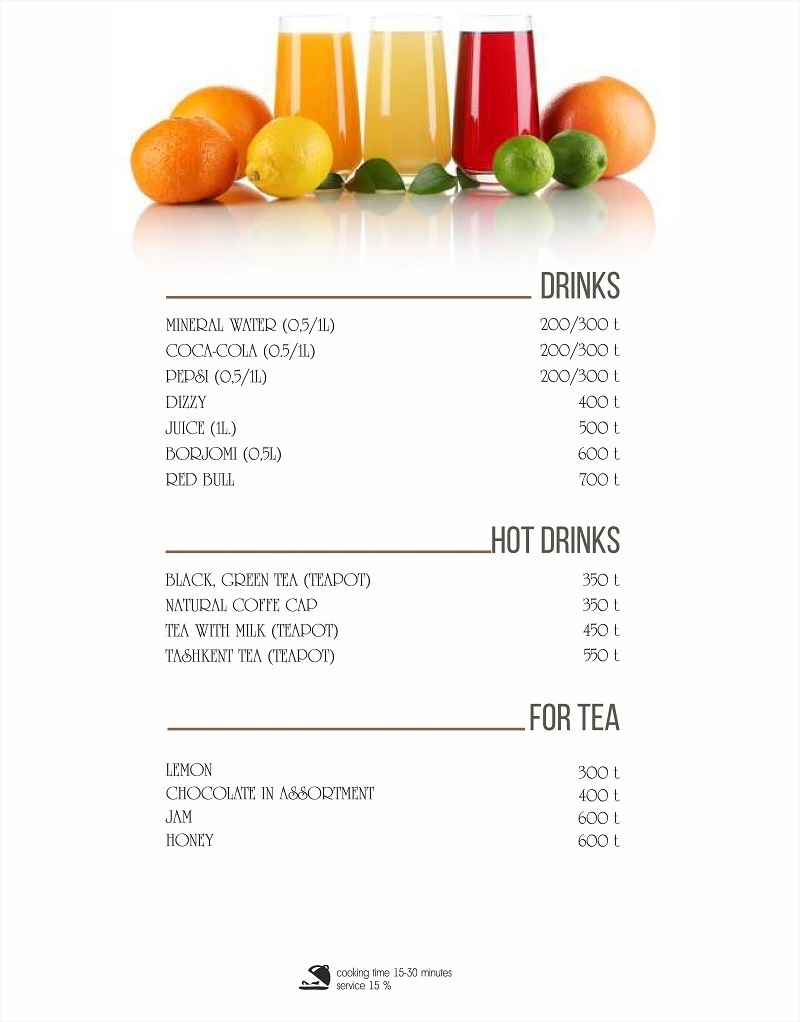 DRINKS

| | |
|---|---|
| MINERAL WATER (0,5/1L) | 200/300 t |
| COCA-COLA (0,5/1L) | 200/300 t |
| PEPSI (0,5/1L) | 200/300 t |
| DIZZY | 400 t |
| JUICE (1L.) | 500 t |
| BORJOMI (0,5L) | 600 t |
| RED BULL | 700 t |

HOT DRINKS

| | |
|---|---|
| BLACK, GREEN TEA (TEAPOT) | 350 t |
| NATURAL COFFE CAP | 350 t |
| TEA WITH MILK (TEAPOT) | 450 t |
| TASHKENT TEA (TEAPOT) | 550 t |

FOR TEA

| | |
|---|---|
| LEMON | 300 t |
| CHOCOLATE IN ASSORTMENT | 400 t |
| JAM | 600 t |
| HONEY | 600 t |

cooking time 15-30 minutes
service 15 %